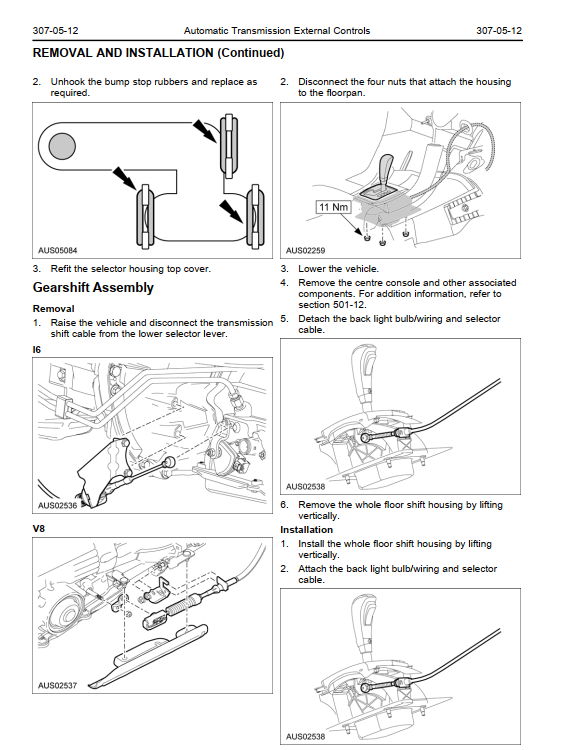 307-05-12 Automatic Transmission External Controls 307-05-12

REMOVAL AND INSTALLATION (Continued)

2. Unhook the bump stop rubbers and replace as required.

AUS05084

3. Refit the selector housing top cover.

Gearshift Assembly

Removal

1. Raise the vehicle and disconnect the transmission shift cable from the lower selector lever.

I6

AUS02536

V8

AUS02537

2. Disconnect the four nuts that attach the housing to the floorpan.

11 Nm

AUS02259

3. Lower the vehicle.

4. Remove the centre console and other associated components. For addition information, refer to section 501-12.

5. Detach the back light bulb/wiring and selector cable.

AUS02538

6. Remove the whole floor shift housing by lifting vertically.

Installation

1. Install the whole floor shift housing by lifting vertically.

2. Attach the back light bulb/wiring and selector cable.

AUS02538